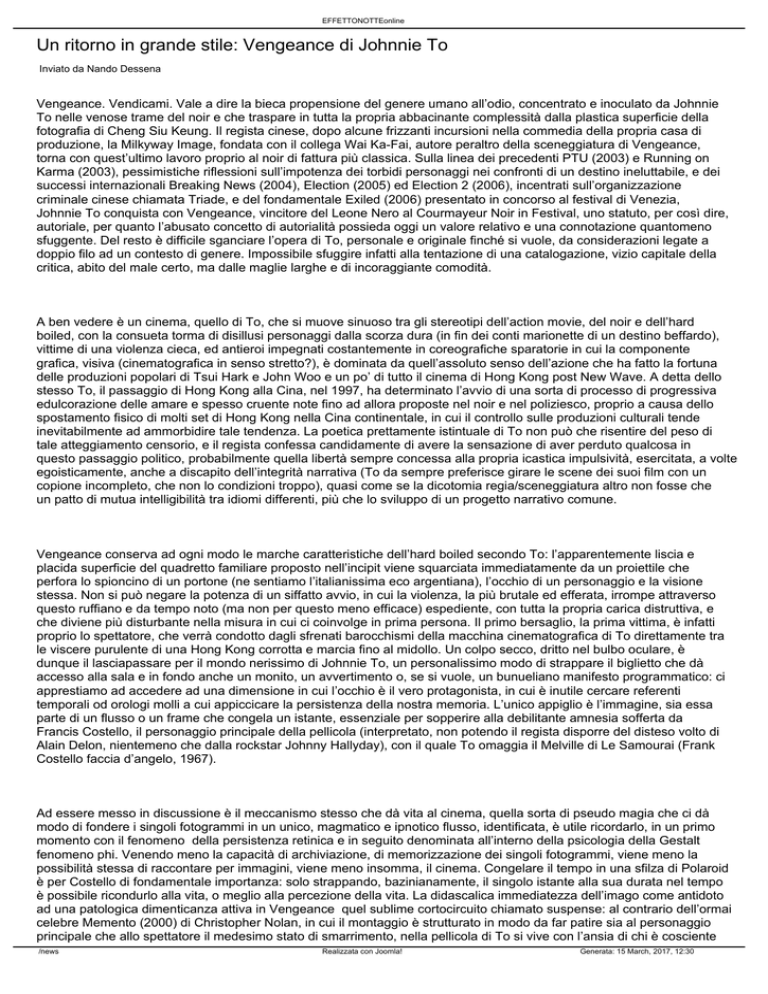 EFFETTONOTTEonline

Un ritorno in grande stile: Vengeance di Johnnie To

Inviato da Nando Dessena

Vengeance. Vendicami. Vale a dire la bieca propensione del genere umano all'odio, concentrato e inoculato da Johnnie To nelle venose trame del noir e che traspare in tutta la propria abbacinante complessità dalla plastica superficie della fotografia di Cheng Siu Keung. Il regista cinese, dopo alcune frizzanti incursioni nella commedia della propria casa di produzione, la Milkyway Image, fondata con il collega Wai Ka-Fai, autore peraltro della sceneggiatura di Vengeance, torna con quest'ultimo lavoro proprio al noir di fattura più classica. Sulla linea dei precedenti PTU (2003) e Running on Karma (2003), pessimistiche riflessioni sull'impotenza dei torbidi personaggi nei confronti di un destino ineluttabile, e dei successi internazionali Breaking News (2004), Election (2005) ed Election 2 (2006), incentrati sull'organizzazione criminale cinese chiamata Triade, e del fondamentale Exiled (2006) presentato in concorso al festival di Venezia, Johnnie To conquista con Vengeance, vincitore del Leone Nero al Courmayeur Noir in Festival, uno statuto, per così dire, autoriale, per quanto l'abusato concetto di autorialità possieda oggi un valore relativo e una connotazione quantomeno sfuggente. Del resto è difficile sganciare l'opera di To, personale e originale finché si vuole, da considerazioni legate a doppio filo ad un contesto di genere. Impossibile sfuggire infatti alla tentazione di una catalogazione, vizio capitale della critica, abito del male certo, ma dalle maglie larghe e di incoraggiante comodità.

A ben vedere è un cinema, quello di To, che si muove sinuoso tra gli stereotipi dell'action movie, del noir e dell'hard boiled, con la consueta torma di disillusi personaggi dalla scorza dura (in fin dei conti marionette di un destino beffardo), vittime di una violenza cieca, ed antieroi impegnati costantemente in coreografiche sparatorie in cui la componente grafica, visiva (cinematografica in senso stretto?), è dominata da quell'assoluto senso dell'azione che ha fatto la fortuna delle produzioni popolari di Tsui Hark e John Woo e un po' di tutto il cinema di Hong Kong post New Wave. A detta dello stesso To, il passaggio di Hong Kong alla Cina, nel 1997, ha determinato l'avvio di una sorta di processo di progressiva edulcorazione delle amare e spesso cruente note fino ad allora proposte nel noir e nel poliziesco, proprio a causa dello spostamento fisico di molti set di Hong Kong nella Cina continentale, in cui il controllo sulle produzioni culturali tende inevitabilmente ad ammorbidire tale tendenza. La poetica prettamente istintuale di To non può che risentire del peso di tale atteggiamento censorio, e il regista confessa candidamente di avere la sensazione di aver perduto qualcosa in questo passaggio politico, probabilmente quella libertà sempre concessa alla propria icastica impulsività, esercitata, a volte egoisticamente, anche a discapito dell'integrità narrativa (To da sempre preferisce girare le scene dei suoi film con un copione incompleto, che non lo condizioni troppo), quasi come se la dicotomia regia/sceneggiatura altro non fosse che un patto di mutua intelligibilità tra idiomi differenti, più che lo sviluppo di un progetto narrativo comune.

Vengeance conserva ad ogni modo le marche caratteristiche dell'hard boiled secondo To: l'apparentemente liscia e placida superficie del quadretto familiare proposto nell'incipit viene squarciata immediatamente da un proiettile che perfora lo spioncino di un portone (ne sentiamo l'italianissima eco argentiana), l'occhio di un personaggio e la visione stessa. Non si può negare la potenza di un siffatto avvio, in cui la violenza, la più brutale ed efferata, irrompe attraverso questo ruffiano e da tempo noto (ma non per questo meno efficace) espediente, con tutta la propria carica distruttiva, e che diviene più disturbante nella misura in cui ci coinvolge in prima persona. Il primo bersaglio, la prima vittima, è infatti proprio lo spettatore, che verrà condotto dagli sfrenati barocchismi della macchina cinematografica di To direttamente tra le viscere purulente di una Hong Kong corrotta e marcia fino al midollo. Un colpo secco, dritto nel bulbo oculare, è dunque il lasciapassare per il mondo nerissimo di Johnnie To, un personalissimo modo di strappare il biglietto che dà accesso alla sala e in fondo anche un monito, un avvertimento o, se si vuole, un bunueliano manifesto programmatico: ci apprestiamo ad accedere ad una dimensione in cui l'occhio è il vero protagonista, in cui è inutile cercare referenti temporali od orologi molli a cui appiccicare la persistenza della nostra memoria. L'unico appiglio è l'immagine, sia essa parte di un flusso o un frame che congela un istante, essenziale per sopperire alla debilitante amnesia sofferta da Francis Costello, il personaggio principale della pellicola (interpretato, non potendo il regista disporre del disteso volto di Alain Delon, nientemeno che dalla rockstar Johnny Hallyday), con il quale To omaggia il Melville di Le Samourai (Frank Costello faccia d'angelo, 1967).

Ad essere messo in discussione è il meccanismo stesso che dà vita al cinema, quella sorta di pseudo magia che ci dà modo di fondere i singoli fotogrammi in un unico, magmatico e ipnotico flusso, identificata, è utile ricordarlo, in un primo momento con il fenomeno della persistenza retinica e in seguito denominata all'interno della psicologia della Gestalt fenomeno phi. Venendo meno la capacità di archiviazione, di memorizzazione dei singoli fotogrammi, viene meno la possibilità stessa di raccontare per immagini, viene meno insomma, il cinema. Congelare il tempo in una sfilza di Polaroid è per Costello di fondamentale importanza: solo strappando, bazinianamente, il singolo istante alla sua durata nel tempo è possibile ricondurlo alla vita, o meglio alla percezione della vita. La didascalica immediatezza dell'imago come antidoto ad una patologica dimenticanza attiva in Vengeance quel sublime cortocircuito chiamato suspense: al contrario dell'ormai celebre Memento (2000) di Christopher Nolan, in cui il montaggio è strutturato in modo da far patire sia al personaggio principale che allo spettatore il medesimo stato di smarrimento, nella pellicola di To si vive con l'ansia di chi è cosciente

/news    Realizzata con Joomla!    Generata: 15 March, 2017, 12:30